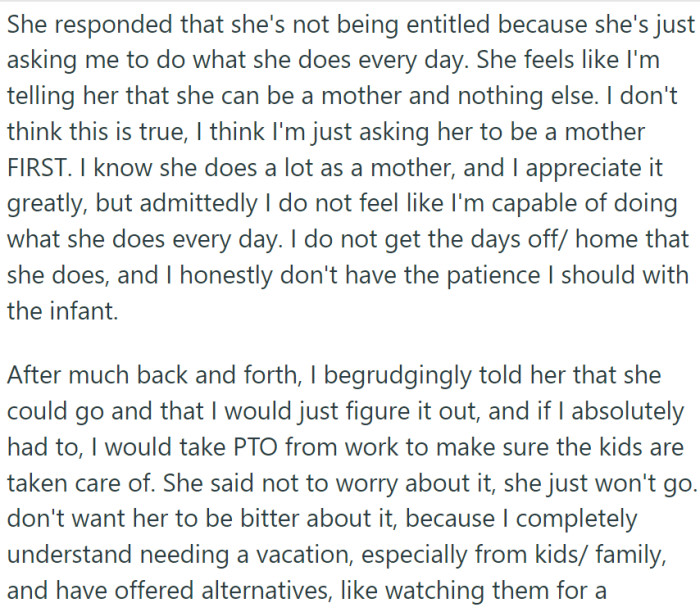 She responded that she's not being entitled because she's just asking me to do what she does every day. She feels like I'm telling her that she can be a mother and nothing else. I don't think this is true, I think I'm just asking her to be a mother FIRST. I know she does a lot as a mother, and I appreciate it greatly, but admittedly I do not feel like I'm capable of doing what she does every day. I do not get the days off/ home that she does, and I honestly don't have the patience I should with the infant.

After much back and forth, I begrudgingly told her that she could go and that I would just figure it out, and if I absolutely had to, I would take PTO from work to make sure the kids are taken care of. She said not to worry about it, she just won't go. don't want her to be bitter about it, because I completely understand needing a vacation, especially from kids/ family, and have offered alternatives, like watching them for a